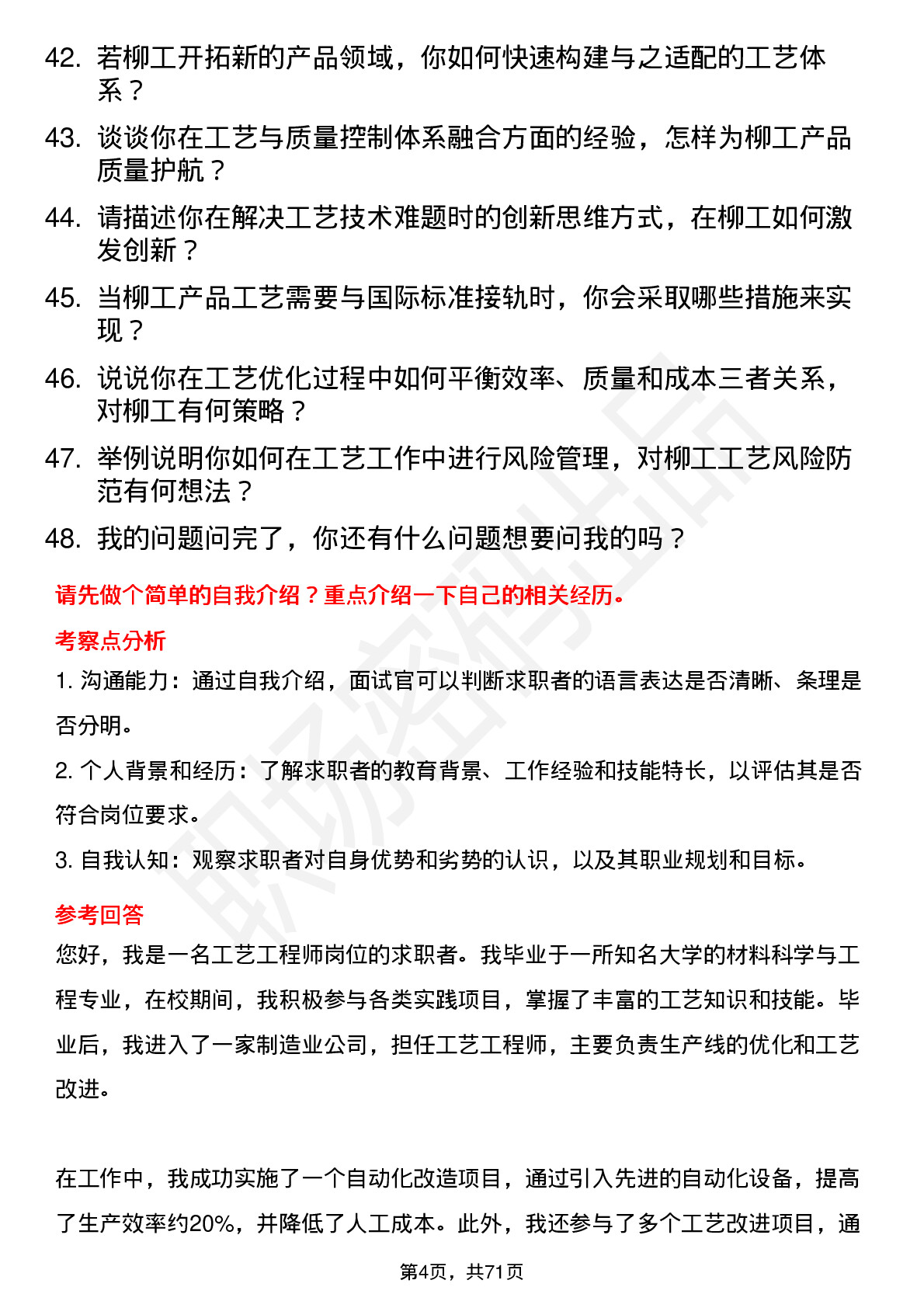 42. 若柳工开拓新的产品领域，你如何快速构建与之适配的工艺体系？

43. 谈谈你在工艺与质量控制体系融合方面的经验，怎样为柳工产品质量护航？

44. 请描述你在解决工艺技术难题时的创新思维方式，在柳工如何激发创新？

45. 当柳工产品工艺需要与国际标准接轨时，你会采取哪些措施来实现？

46. 说说你在工艺优化过程中如何平衡效率、质量和成本三者关系，对柳工有何策略？

47. 举例说明你如何在工艺工作中进行风险管理，对柳工工艺风险防范有何想法？

48. 我的问题问完了，你还有什么问题想要问我的吗？

请先做个简单的自我介绍？重点介绍一下自己的相关经历。

考察点分析

1. 沟通能力：通过自我介绍，面试官可以判断求职者的语言表达是否清晰、条理是否分明。

2. 个人背景和经历：了解求职者的教育背景、工作经验和技能特长，以评估其是否符合岗位要求。

3. 自我认知：观察求职者对自身优势和劣势的认识，以及其职业规划和目标。

参考回答

您好，我是一名工艺工程师岗位的求职者。我毕业于一所知名大学的材料科学与工程专业，在校期间，我积极参与各类实践项目，掌握了丰富的工艺知识和技能。毕业后，我进入了一家制造业公司，担任工艺工程师，主要负责生产线的优化和工艺改进。

在工作中，我成功实施了一个自动化改造项目，通过引入先进的自动化设备，提高了生产效率约20%，并降低了人工成本。此外，我还参与了多个工艺改进项目，通

第4页，共71页